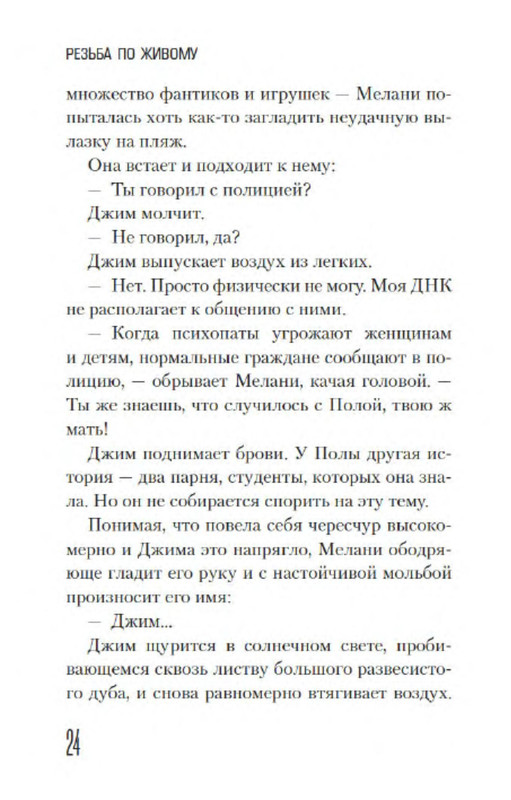 РЕЗЬБА ПО ЖИВОМУ

множество фантиков и игрушек — Мелани попыталась хоть как-то загладить неудачную вылазку на пляж.

Она встает и подходит к нему:

— Ты говорил с полицией?

Джим молчит.

— Не говорил, да?

Джим выпускает воздух из легких.

— Нет. Просто физически не могу. Моя ДНК не располагает к общению с ними.

— Когда психопаты угрожают женщинам и детям, нормальные граждане сообщают в полицию, — обрывает Мелани, качая головой. — Ты же знаешь, что случилось с Полой, твою ж мать!

Джим поднимает брови. У Полы другая история — два парня, студенты, которых она знала. Но он не собирается спорить на эту тему.

Понимая, что повела себя чересчур высокомерно и Джима это напрягло, Мелани ободряюще гладит его руку и с настойчивой мольбой произносит его имя:

— Джим...

Джим щурится в солнечном свете, пробивающемся сквозь листву большого развесистого дуба, и снова равномерно втягивает воздух.

24